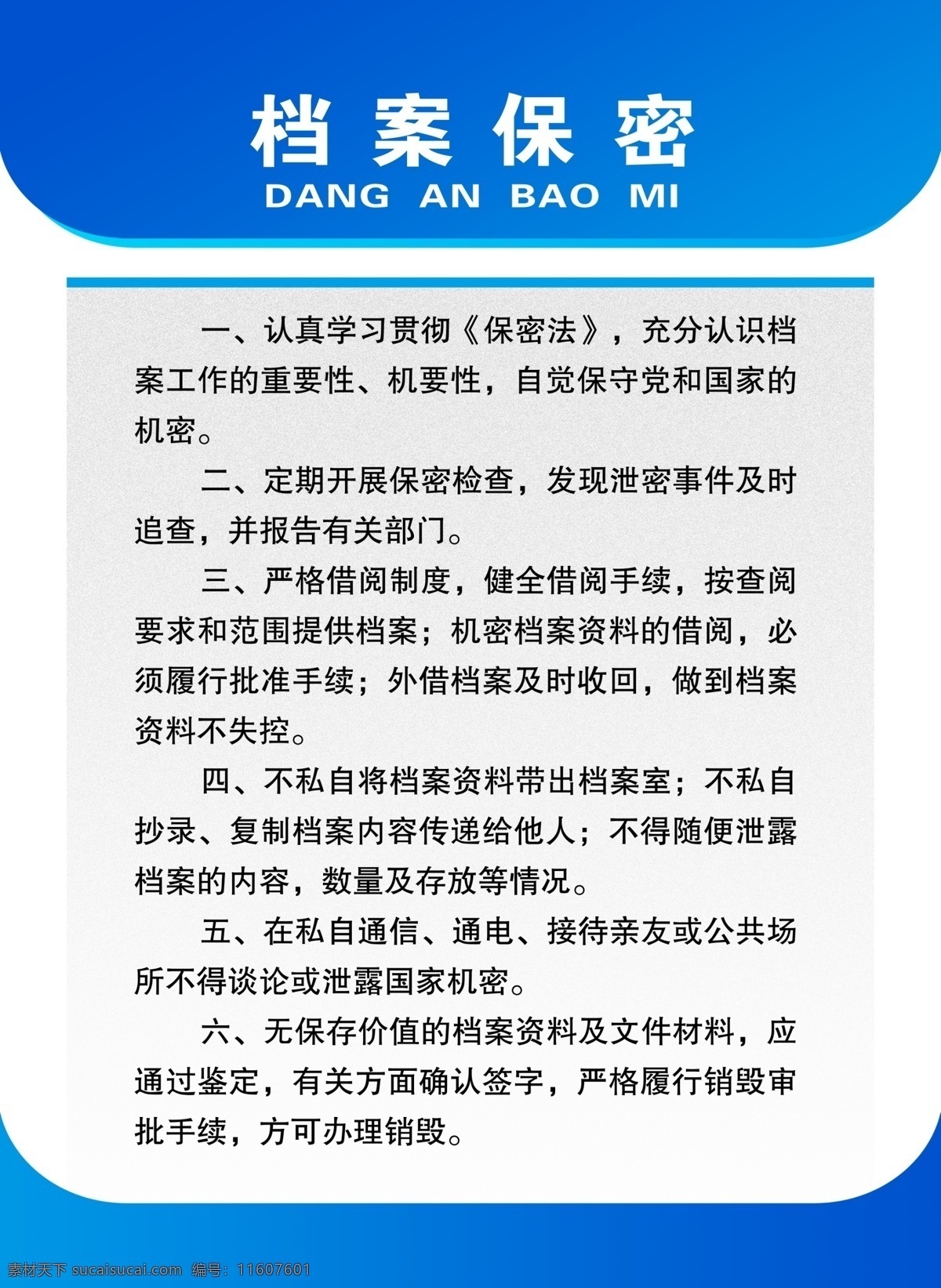 档案保密
DANG AN BAO MI

一、认真学习贯彻《保密法》，充分认识档案工作的重要性、机要性，自觉保守党和国家的机密。

二、定期开展保密检查，发现泄密事件及时追查，并报告有关部门。

三、严格借阅制度，健全借阅手续，按查阅要求和范围提供档案；机密档案资料的借阅，必须履行批准手续；外借档案及时收回，做到档案资料不失控。

四、不私自将档案资料带出档案室；不私自抄录、复制档案内容传递给他人；不得随便泄露档案的内容，数量及存放等情况。

五、在私自通信、通电、接待亲友或公共场所不得谈论或泄露国家机密。

六、无保存价值的档案资料及文件材料，应通过鉴定，有关方面确认签字，严格履行销毁审批手续，方可办理销毁。

素材天下 sucaisucai.com 编号：11607601